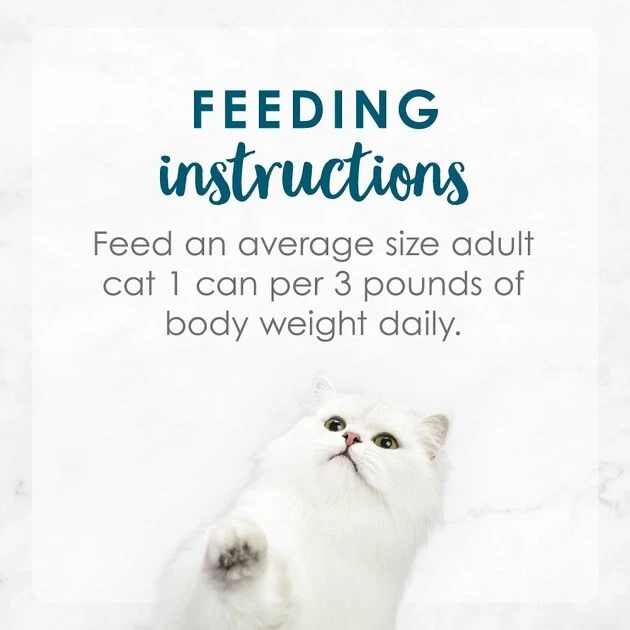 FEEDING
instructions

Feed an average size adult cat 1 can per 3 pounds of body weight daily.